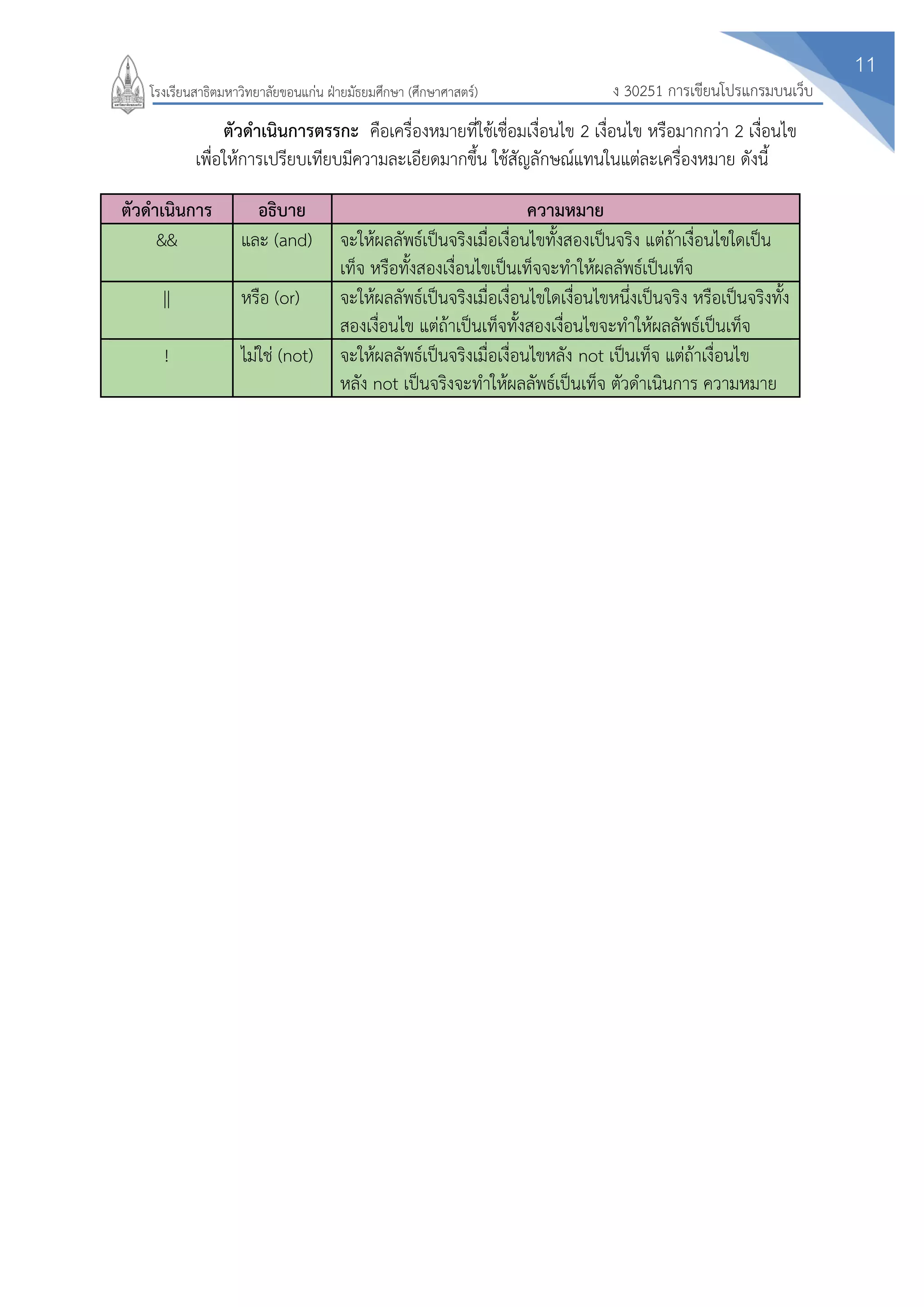 11

โรงเรียนสาธิตมหาวิทยาลัยขอนแก่น ฝ่ายมัธยมศึกษา (ศึกษาศาสตร์) ง 30251 การเขียนโปรแกรมบนเว็บ

**ตัวดำเนินการตรรกะ** คือเครื่องหมายที่ใช้เชื่อมเงื่อนไข 2 เงื่อนไข หรือมากกว่า 2 เงื่อนไข เพื่อให้การเปรียบเทียบมีความละเอียดมากขึ้น ใช้สัญลักษณ์แทนในแต่ละเครื่องหมาย ดังนี้

| ตัวดำเนินการ | อธิบาย | ความหมาย |
|---|---|---|
| && | และ (and) | จะให้ผลลัพธ์เป็นจริงเมื่อเงื่อนไขทั้งสองเป็นจริง แต่ถ้าเงื่อนไขใดเป็นเท็จ หรือทั้งสองเงื่อนไขเป็นเท็จจะทำให้ผลลัพธ์เป็นเท็จ |
| \|\| | หรือ (or) | จะให้ผลลัพธ์เป็นจริงเมื่อเงื่อนไขใดเงื่อนไขหนึ่งเป็นจริง หรือเป็นจริงทั้งสองเงื่อนไข แต่ถ้าเป็นเท็จทั้งสองเงื่อนไขจะทำให้ผลลัพธ์เป็นเท็จ |
| ! | ไม่ใช่ (not) | จะให้ผลลัพธ์เป็นจริงเมื่อเงื่อนไขหลัง not เป็นเท็จ แต่ถ้าเงื่อนไขหลัง not เป็นจริงจะทำให้ผลลัพธ์เป็นเท็จ ตัวดำเนินการ ความหมาย |